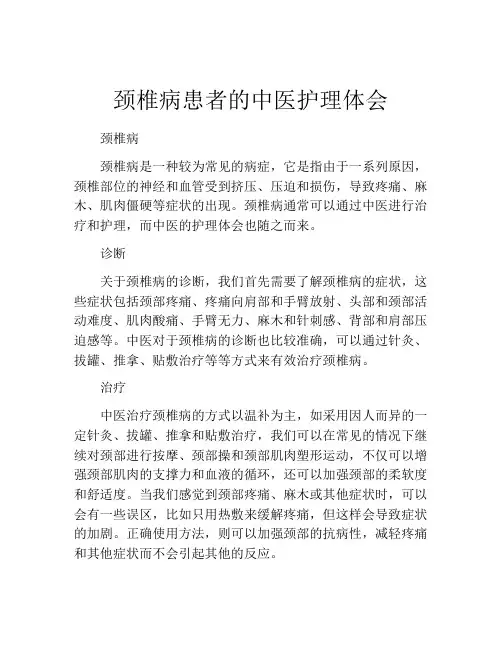 颈椎病患者的中医护理体会

颈椎病

颈椎病是一种较为常见的病症，它是指由于一系列原因，颈椎部位的神经和血管受到挤压、压迫和损伤，导致疼痛、麻木、肌肉僵硬等症状的出现。颈椎病通常可以通过中医进行治疗和护理，而中医的护理体会也随之而来。

诊断

关于颈椎病的诊断，我们首先需要了解颈椎病的症状，这些症状包括颈部疼痛、疼痛向肩部和手臂放射、头部和颈部活动难度、肌肉酸痛、手臂无力、麻木和针刺感、背部和肩部压迫感等。中医对于颈椎病的诊断也比较准确，可以通过针灸、拔罐、推拿、贴敷治疗等等方式来有效治疗颈椎病。

治疗

中医治疗颈椎病的方式以温补为主，如采用因人而异的一定针灸、拔罐、推拿和贴敷治疗，我们可以在常见的情况下继续对颈部进行按摩、颈部操和颈部肌肉塑形运动，不仅可以增强颈部肌肉的支撑力和血液的循环，还可以加强颈部的柔软度和舒适度。当我们感觉到颈部疼痛、麻木或其他症状时，可以会有一些误区，比如只用热敷来缓解疼痛，但这样会导致症状的加剧。正确使用方法，则可以加强颈部的抗病性，减轻疼痛和其他症状而不会引起其他的反应。